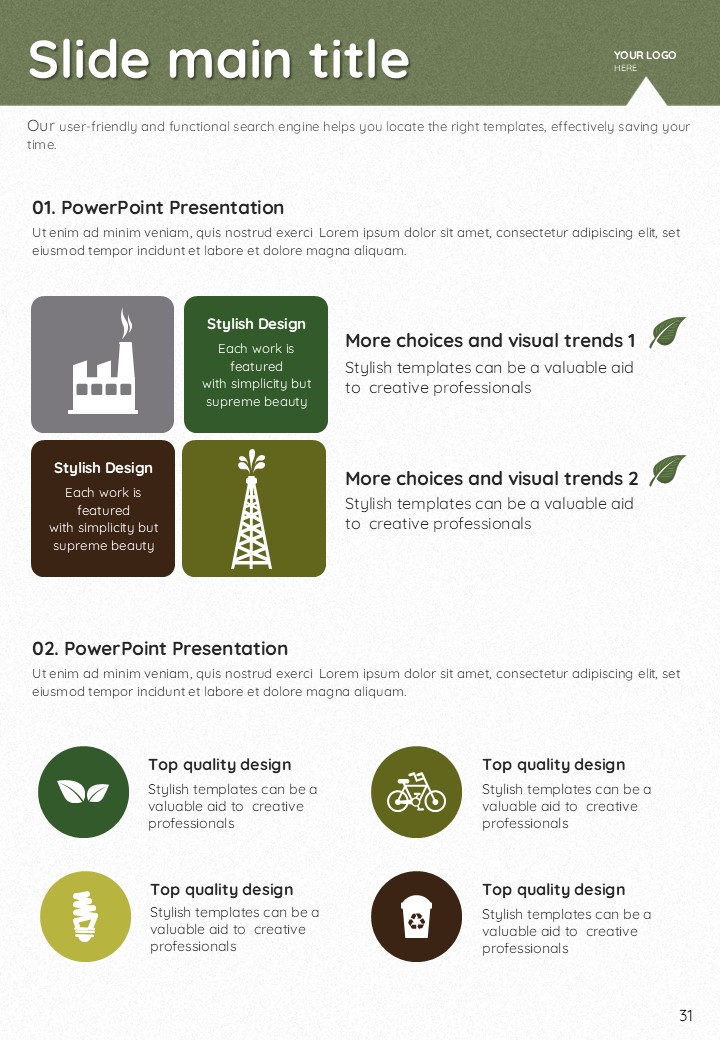 Slide main title

YOUR LOGO
HERE

Our user-friendly and functional search engine helps you locate the right templates, effectively saving your time.

01. PowerPoint Presentation

Ut enim ad minim veniam, quis nostrud exerci Lorem ipsum dolor sit amet, consectetur adipiscing elit, set eiusmod tempor incidunt et labore et dolore magna aliquam.

Stylish Design
Each work is featured with simplicity but supreme beauty

Stylish Design
Each work is featured with simplicity but supreme beauty

More choices and visual trends 1
Stylish templates can be a valuable aid to creative professionals

More choices and visual trends 2
Stylish templates can be a valuable aid to creative professionals

02. PowerPoint Presentation

Ut enim ad minim veniam, quis nostrud exerci Lorem ipsum dolor sit amet, consectetur adipiscing elit, set eiusmod tempor incidunt et labore et dolore magna aliquam.

Top quality design
Stylish templates can be a valuable aid to creative professionals

Top quality design
Stylish templates can be a valuable aid to creative professionals

Top quality design
Stylish templates can be a valuable aid to creative professionals

Top quality design
Stylish templates can be a valuable aid to creative professionals

31